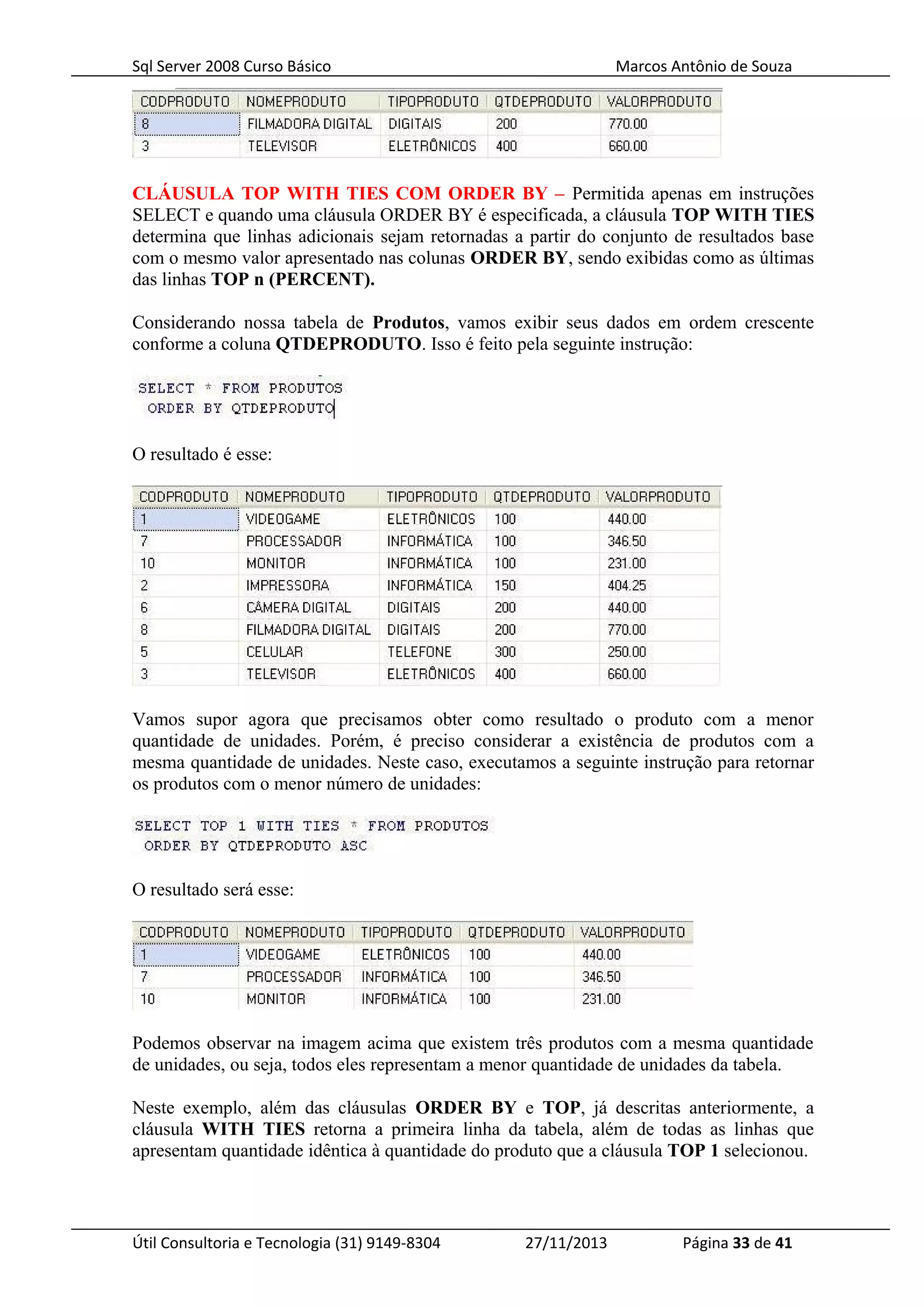 Sql Server 2008 Curso Básico Marcos Antônio de Souza

| CODPRODUTO | NOMEPRODUTO | TIPOPRODUTO | QTDEPRODUTO | VALORPRODUTO |
|---|---|---|---|---|
| 8 | FILMADORA DIGITAL | DIGITAIS | 200 | 770.00 |
| 3 | TELEVISOR | ELETRÔNICOS | 400 | 660.00 |

CLÁUSULA TOP WITH TIES COM ORDER BY – Permitida apenas em instruções SELECT e quando uma cláusula ORDER BY é especificada, a cláusula TOP WITH TIES determina que linhas adicionais sejam retornadas a partir do conjunto de resultados base com o mesmo valor apresentado nas colunas ORDER BY, sendo exibidas como as últimas das linhas TOP n (PERCENT).

Considerando nossa tabela de Produtos, vamos exibir seus dados em ordem crescente conforme a coluna QTDEPRODUTO. Isso é feito pela seguinte instrução:

SELECT * FROM PRODUTOS
ORDER BY QTDEPRODUTO

O resultado é esse:

| CODPRODUTO | NOMEPRODUTO | TIPOPRODUTO | QTDEPRODUTO | VALORPRODUTO |
|---|---|---|---|---|
| 1 | VIDEOGAME | ELETRÔNICOS | 100 | 440.00 |
| 7 | PROCESSADOR | INFORMÁTICA | 100 | 346.50 |
| 10 | MONITOR | INFORMÁTICA | 100 | 231.00 |
| 2 | IMPRESSORA | INFORMÁTICA | 150 | 404.25 |
| 6 | CÂMERA DIGITAL | DIGITAIS | 200 | 440.00 |
| 8 | FILMADORA DIGITAL | DIGITAIS | 200 | 770.00 |
| 5 | CELULAR | TELEFONE | 300 | 250.00 |
| 3 | TELEVISOR | ELETRÔNICOS | 400 | 660.00 |

Vamos supor agora que precisamos obter como resultado o produto com a menor quantidade de unidades. Porém, é preciso considerar a existência de produtos com a mesma quantidade de unidades. Neste caso, executamos a seguinte instrução para retornar os produtos com o menor número de unidades:

SELECT TOP 1 WITH TIES * FROM PRODUTOS
ORDER BY QTDEPRODUTO ASC

O resultado será esse:

| CODPRODUTO | NOMEPRODUTO | TIPOPRODUTO | QTDEPRODUTO | VALORPRODUTO |
|---|---|---|---|---|
| 1 | VIDEOGAME | ELETRÔNICOS | 100 | 440.00 |
| 7 | PROCESSADOR | INFORMÁTICA | 100 | 346.50 |
| 10 | MONITOR | INFORMÁTICA | 100 | 231.00 |

Podemos observar na imagem acima que existem três produtos com a mesma quantidade de unidades, ou seja, todos eles representam a menor quantidade de unidades da tabela.

Neste exemplo, além das cláusulas ORDER BY e TOP, já descritas anteriormente, a cláusula WITH TIES retorna a primeira linha da tabela, além de todas as linhas que apresentam quantidade idêntica à quantidade do produto que a cláusula TOP 1 selecionou.

Útil Consultoria e Tecnologia (31) 9149-8304 27/11/2013 Página 33 de 41